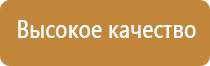 Высокое качество